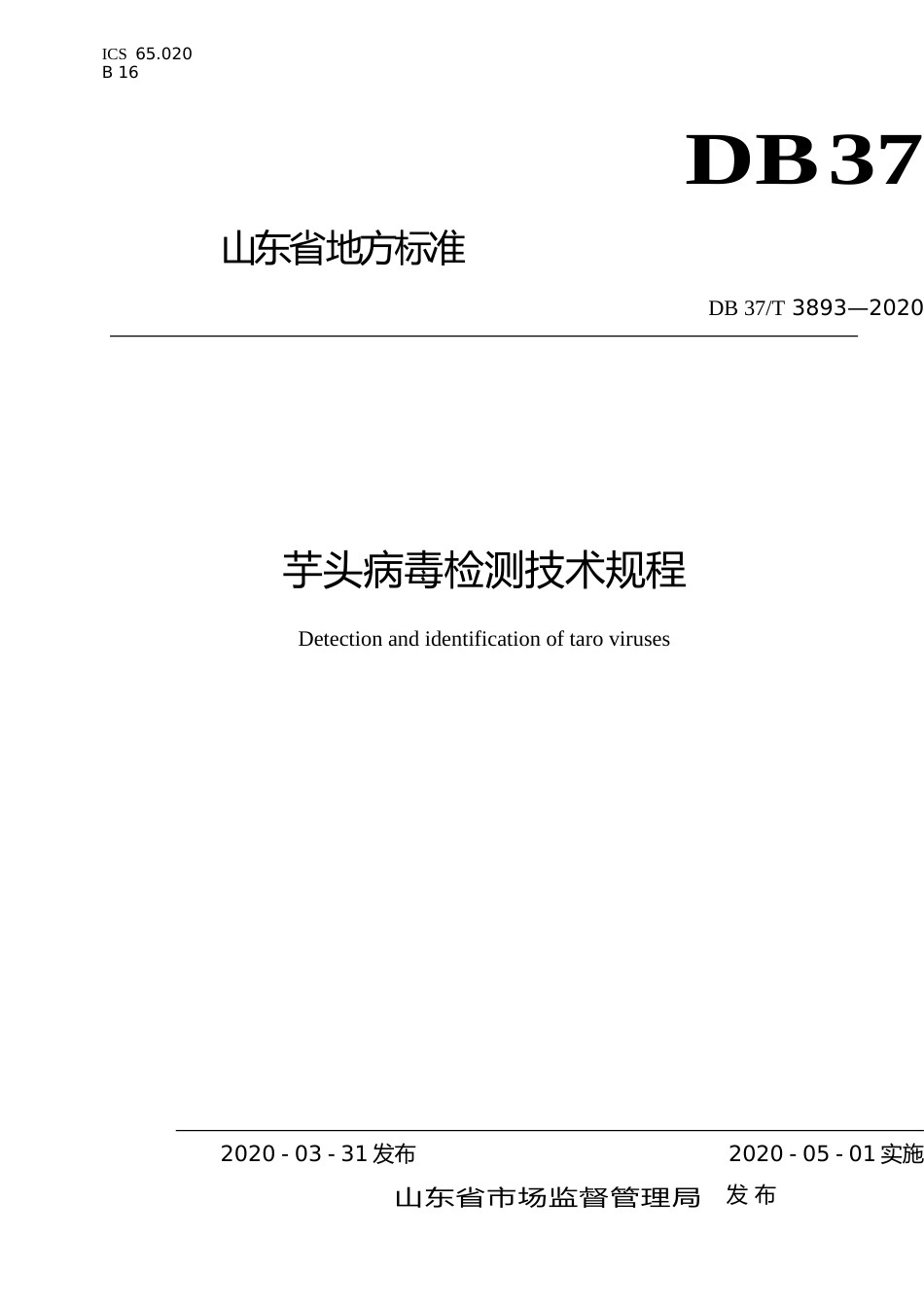 ICS 65.020
B 16

DB37

山东省地方标准

DB 37/T 3893—2020

芋头病毒检测技术规程

Detection and identification of taro viruses

2020-03-31发布 2020-05-01实施

山东省市场监督管理局 发布